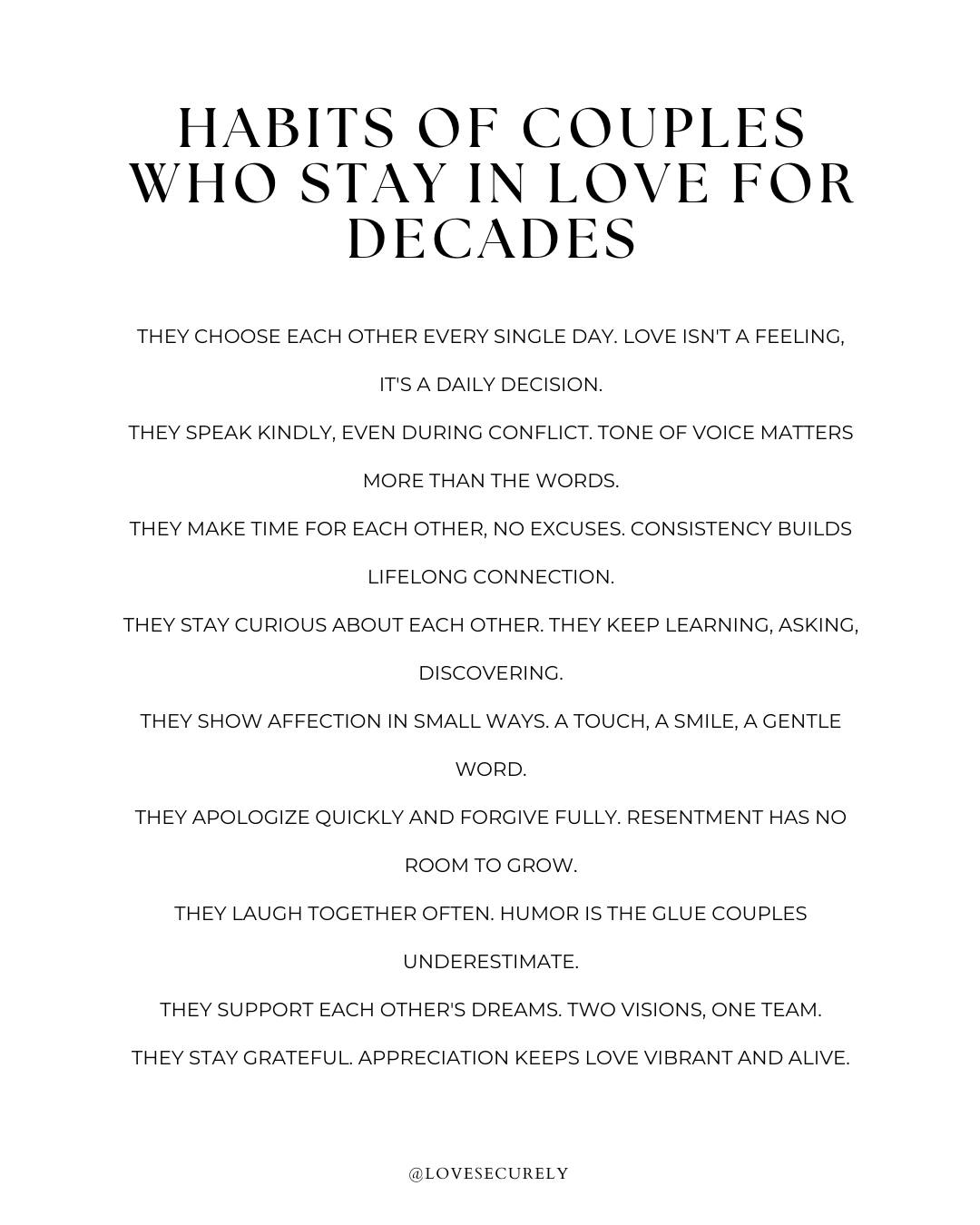 HABITS OF COUPLES WHO STAY IN LOVE FOR DECADES

THEY CHOOSE EACH OTHER EVERY SINGLE DAY. LOVE ISN'T A FEELING, IT'S A DAILY DECISION.

THEY SPEAK KINDLY, EVEN DURING CONFLICT. TONE OF VOICE MATTERS MORE THAN THE WORDS.

THEY MAKE TIME FOR EACH OTHER, NO EXCUSES. CONSISTENCY BUILDS LIFELONG CONNECTION.

THEY STAY CURIOUS ABOUT EACH OTHER. THEY KEEP LEARNING, ASKING, DISCOVERING.

THEY SHOW AFFECTION IN SMALL WAYS. A TOUCH, A SMILE, A GENTLE WORD.

THEY APOLOGIZE QUICKLY AND FORGIVE FULLY. RESENTMENT HAS NO ROOM TO GROW.

THEY LAUGH TOGETHER OFTEN. HUMOR IS THE GLUE COUPLES UNDERESTIMATE.

THEY SUPPORT EACH OTHER'S DREAMS. TWO VISIONS, ONE TEAM.

THEY STAY GRATEFUL. APPRECIATION KEEPS LOVE VIBRANT AND ALIVE.

@LOVESECURELY